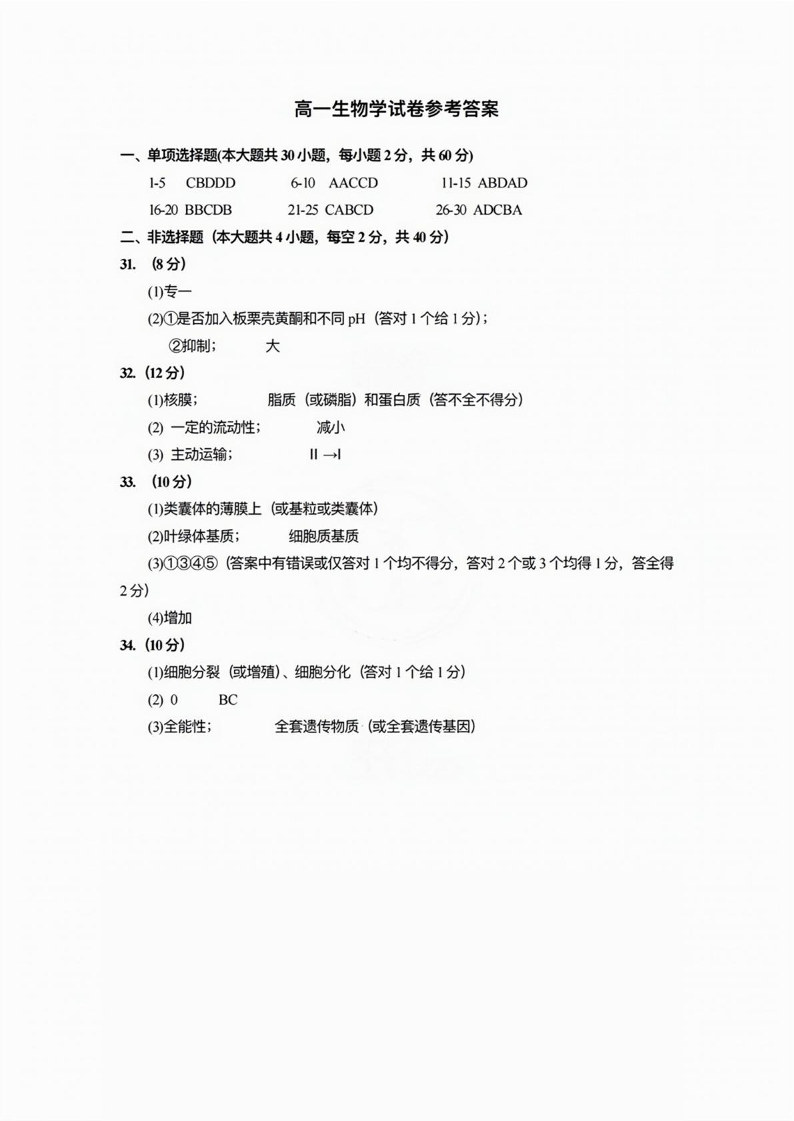 高一生物学试卷参考答案

一、单项选择题(本大题共 30 小题，每小题 2 分，共 60 分)

1-5　CBDDD　　6-10　AACCD　　11-15　ABDAD

16-20　BBCDB　　21-25　CABCD　　26-30　ADCBA

二、非选择题（本大题共 4 小题，每空 2 分，共 40 分）

31. （8 分）

(1)专一

(2)①是否加入板栗壳黄酮和不同 pH（答对 1 个给 1 分）；

②抑制；　大

32.（12 分）

(1)核膜；　脂质（或磷脂）和蛋白质（答不全不得分）

(2) 一定的流动性；　减小

(3) 主动运输；　II →I

33. （10 分）

(1)类囊体的薄膜上（或基粒或类囊体）

(2)叶绿体基质；　细胞质基质

(3)①③④⑤（答案中有错误或仅答对 1 个均不得分，答对 2 个或 3 个均得 1 分，答全得 2 分）

(4)增加

34.（10 分）

(1)细胞分裂（或增殖）、细胞分化（答对 1 个给 1 分）

(2) 0　BC

(3)全能性；　全套遗传物质（或全套遗传基因）